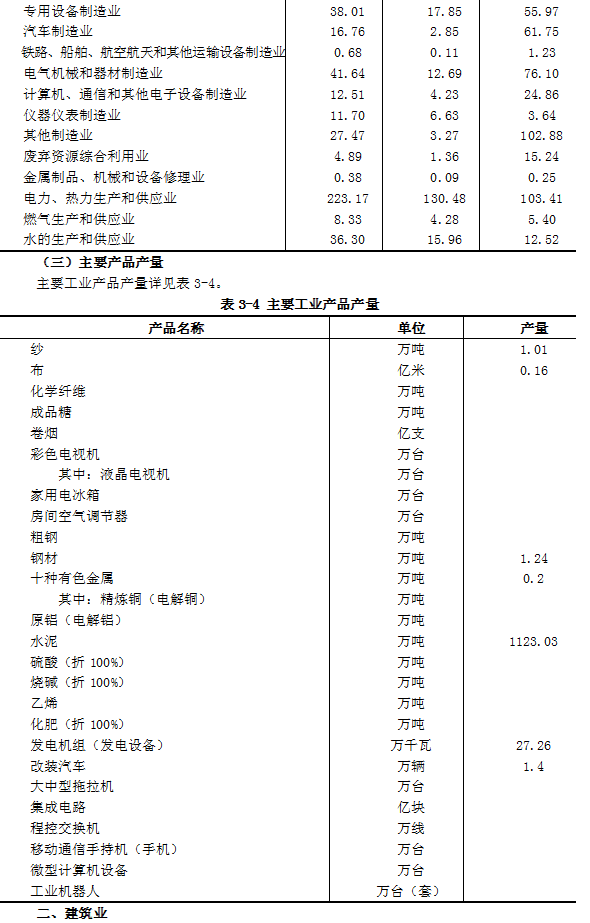 | 专用设备制造业 | 38.01 | 17.85 | 55.97 |
|---|---|---|---|
| 汽车制造业 | 16.76 | 2.85 | 61.75 |
| 铁路、船舶、航空航天和其他运输设备制造业 | 0.68 | 0.11 | 1.23 |
| 电气机械和器材制造业 | 41.64 | 12.69 | 76.10 |
| 计算机、通信和其他电子设备制造业 | 12.51 | 4.23 | 24.86 |
| 仪器仪表制造业 | 11.70 | 6.63 | 3.64 |
| 其他制造业 | 27.47 | 3.27 | 102.88 |
| 废弃资源综合利用业 | 4.89 | 1.36 | 15.24 |
| 金属制品、机械和设备修理业 | 0.38 | 0.09 | 0.25 |
| 电力、热力生产和供应业 | 223.17 | 130.48 | 103.41 |
| 燃气生产和供应业 | 8.33 | 4.28 | 5.40 |
| 水的生产和供应业 | 36.30 | 15.96 | 12.52 |

（三）主要产品产量

主要工业产品产量详见表 3-4。

表 3-4 主要工业产品产量

| 产品名称 | 单位 | 产量 |
|---|---|---|
| 纱 | 万吨 | 1.01 |
| 布 | 亿米 | 0.16 |
| 化学纤维 | 万吨 | |
| 成品糖 | 万吨 | |
| 卷烟 | 亿支 | |
| 彩色电视机 | 万台 | |
| 其中：液晶电视机 | 万台 | |
| 家用电冰箱 | 万台 | |
| 房间空气调节器 | 万台 | |
| 粗钢 | 万吨 | |
| 钢材 | 万吨 | 1.24 |
| 十种有色金属 | 万吨 | 0.2 |
| 其中：精炼铜（电解铜） | 万吨 | |
| 原铝（电解铝） | 万吨 | |
| 水泥 | 万吨 | 1123.03 |
| 硫酸（折 100%） | 万吨 | |
| 烧碱（折 100%） | 万吨 | |
| 乙烯 | 万吨 | |
| 化肥（折 100%） | 万吨 | |
| 发电机组（发电设备） | 万千瓦 | 27.26 |
| 改装汽车 | 万辆 | 1.4 |
| 大中型拖拉机 | 万台 | |
| 集成电路 | 亿块 | |
| 程控交换机 | 万线 | |
| 移动通信手持机（手机） | 万台 | |
| 微型计算机设备 | 万台 | |
| 工业机器人 | 万台（套） | |

二、建筑业